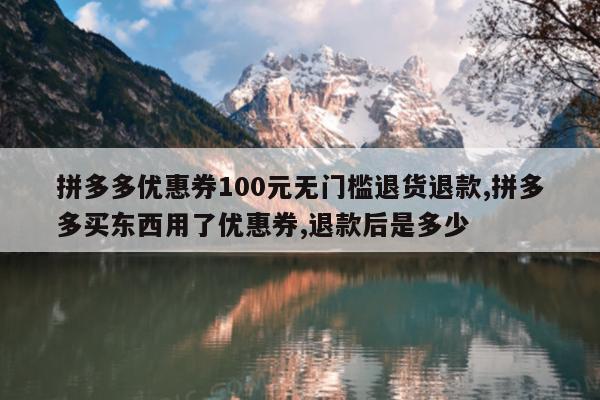 拼多多优惠券100元无门槛退货退款,拼多多买东西用了优惠券,退款后是多少